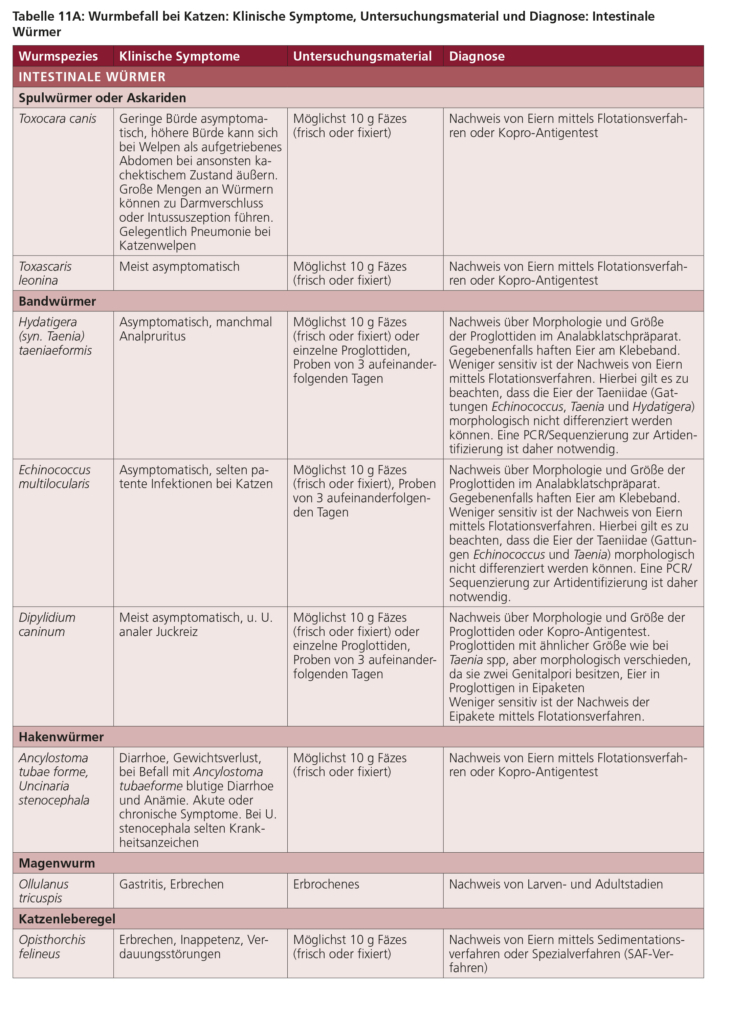 Tabelle 11A: Wurmbefall bei Katzen: Klinische Symptome, Untersuchungsmaterial und Diagnose: Intestinale Würmer

| Wurmspezies | Klinische Symptome | Untersuchungsmaterial | Diagnose |
|---|---|---|---|
| INTESTINALE WÜRMER | | | |
| Spulwürmer oder Askariden | | | |
| Toxocara canis | Geringe Bürde asymptomatisch, höhere Bürde kann sich bei Welpen als aufgetriebenes Abdomen bei ansonsten kachektischem Zustand äußern. Große Mengen an Würmern können zu Darmverschluss oder Intussuszeption führen. Gelegentlich Pneumonie bei Katzenwelpen | Möglichst 10 g Fäzes (frisch oder fixiert) | Nachweis von Eiern mittels Flotationsverfahren oder Kopro-Antigentest |
| Toxascaris leonina | Meist asymptomatisch | Möglichst 10 g Fäzes (frisch oder fixiert) | Nachweis von Eiern mittels Flotationsverfahren oder Kopro-Antigentest |
| Bandwürmer | | | |
| Hydatigera (syn. Taenia) taeniaeformis | Asymptomatisch, manchmal Analpruritus | Möglichst 10 g Fäzes (frisch oder fixiert) oder einzelne Proglottiden, Proben von 3 aufeinanderfolgenden Tagen | Nachweis über Morphologie und Größe der Proglottiden im Analabklatschpräparat. Gegebenenfalls haften Eier am Klebeband. Weniger sensitiv ist der Nachweis von Eiern mittels Flotationsverfahren. Hierbei gilt es zu beachten, dass die Eier der Taeniidae (Gattungen Echinococcus, Taenia und Hydatigera) morphologisch nicht differenziert werden können. Eine PCR/Sequenzierung zur Artidentifizierung ist daher notwendig. |
| Echinococcus multilocularis | Asymptomatisch, selten patente Infektionen bei Katzen | Möglichst 10 g Fäzes (frisch oder fixiert), Proben von 3 aufeinanderfolgenden Tagen | Nachweis über Morphologie und Größe der Proglottiden im Analabklatschpräparat. Gegebenenfalls haften Eier am Klebeband. Weniger sensitiv ist der Nachweis von Eiern mittels Flotationsverfahren. Hierbei gilt es zu beachten, dass die Eier der Taeniidae (Gattungen Echinococcus und Taenia) morphologisch nicht differenziert werden können. Eine PCR/Sequenzierung zur Artidentifizierung ist daher notwendig. |
| Dipylidium caninum | Meist asymptomatisch, u. U. analer Juckreiz | Möglichst 10 g Fäzes (frisch oder fixiert) oder einzelne Proglottiden, Proben von 3 aufeinanderfolgenden Tagen | Nachweis über Morphologie und Größe der Proglottiden oder Kopro-Antigentest. Proglottiden mit ähnlicher Größe wie bei Taenia spp, aber morphologisch verschieden, da sie zwei Genitalpori besitzen, Eier in Proglottigen in Eipaketen Weniger sensitiv ist der Nachweis der Eipakete mittels Flotationsverfahren. |
| Hakenwürmer | | | |
| Ancylostoma tubae forme, Uncinaria stenocephala | Diarrhoe, Gewichtsverlust, bei Befall mit Ancylostoma tubaeforme blutige Diarrhoe und Anämie. Akute oder chronische Symptome. Bei U. stenocephala selten Krankheitsanzeichen | Möglichst 10 g Fäzes (frisch oder fixiert) | Nachweis von Eiern mittels Flotationsverfahren oder Kopro-Antigentest |
| Magenwurm | | | |
| Ollulanus tricuspis | Gastritis, Erbrechen | Erbrochenes | Nachweis von Larven- und Adultstadien |
| Katzenleberegel | | | |
| Opisthorchis felineus | Erbrechen, Inappetenz, Verdauungsstörungen | Möglichst 10 g Fäzes (frisch oder fixiert) | Nachweis von Eiern mittels Sedimentationsverfahren oder Spezialverfahren (SAF-Verfahren) |